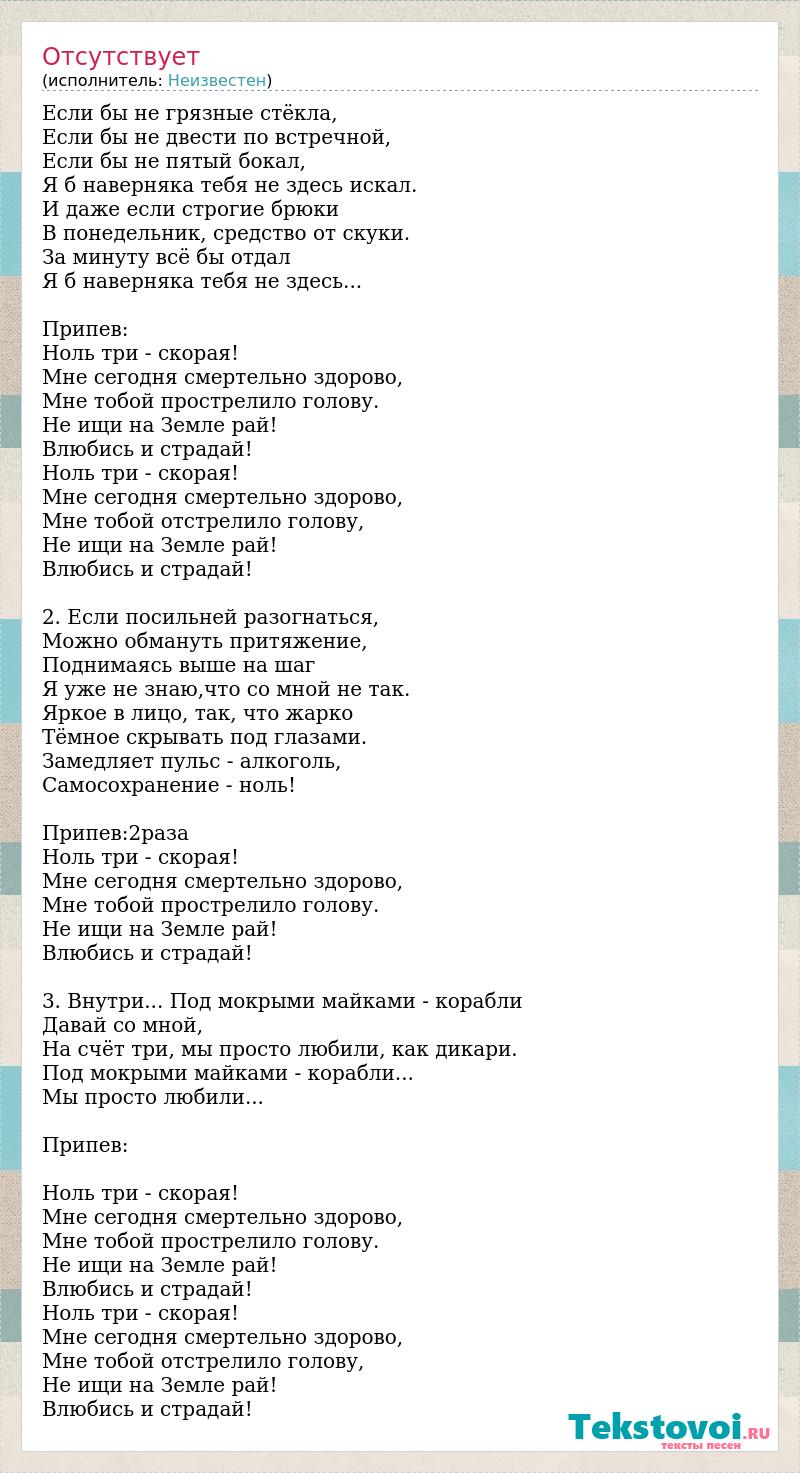 Отсутствует
(исполнитель: Неизвестен)

Если бы не грязные стёкла,
Если бы не двести по встречной,
Если бы не пятый бокал,
Я б наверняка тебя не здесь искал.
И даже если строгие брюки
В понедельник, средство от скуки.
За минуту всё бы отдал
Я б наверняка тебя не здесь...

Припев:
Ноль три - скорая!
Мне сегодня смертельно здорово,
Мне тобой прострелило голову.
Не ищи на Земле рай!
Влюбись и страдай!
Ноль три - скорая!
Мне сегодня смертельно здорово,
Мне тобой отстрелило голову,
Не ищи на Земле рай!
Влюбись и страдай!

2. Если посильней разогнаться,
Можно обмануть притяжение,
Поднимаясь выше на шаг
Я уже не знаю,что со мной не так.
Яркое в лицо, так, что жарко
Тёмное скрывать под глазами.
Замедляет пульс - алкоголь,
Самосохранение - ноль!

Припев:2раза
Ноль три - скорая!
Мне сегодня смертельно здорово,
Мне тобой прострелило голову.
Не ищи на Земле рай!
Влюбись и страдай!

3. Внутри... Под мокрыми майками - корабли
Давай со мной,
На счёт три, мы просто любили, как дикари.
Под мокрыми майками - корабли...
Мы просто любили...

Припев:

Ноль три - скорая!
Мне сегодня смертельно здорово,
Мне тобой прострелило голову.
Не ищи на Земле рай!
Влюбись и страдай!
Ноль три - скорая!
Мне сегодня смертельно здорово,
Мне тобой отстрелило голову,
Не ищи на Земле рай!
Влюбись и страдай!

Tekstovoi.RU
тексты песен